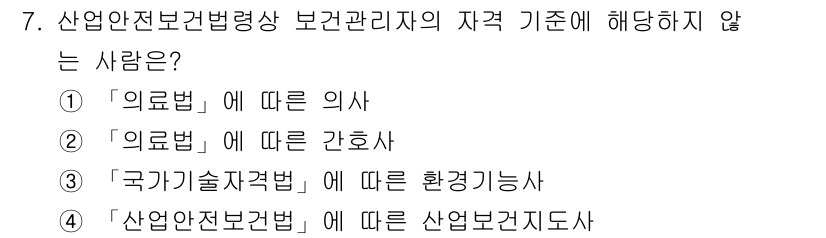 7. 산업안전보건법령상 보건관리자의 자격 기준에 해당하지 않는 사람은?
① 「의료법」에 따른 의사
② 「의료법」에 따른 간호사
③ 「국가기술자격법」에 따른 환경기능사
④ 「산업안전보건법」에 따른 산업보건지도사